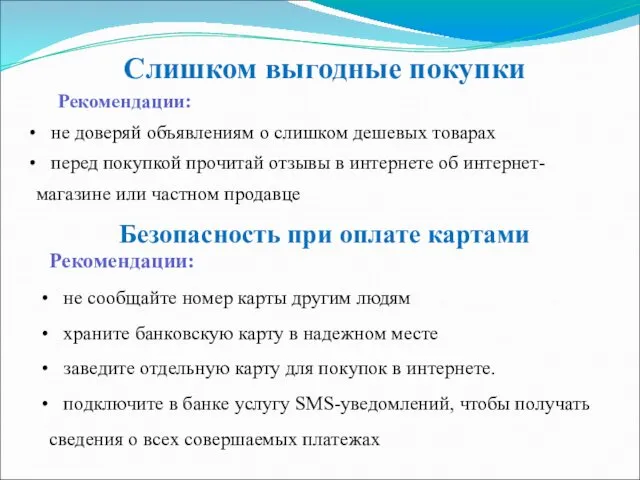 Слишком выгодные покупки

Рекомендации:

• не доверяй объявлениям о слишком дешевых товарах
• перед покупкой прочитай отзывы в интернете об интернет-магазине или частном продавце

Безопасность при оплате картами

Рекомендации:

• не сообщайте номер карты другим людям
• храните банковскую карту в надежном месте
• заведите отдельную карту для покупок в интернете.
• подключите в банке услугу SMS-уведомлений, чтобы получать сведения о всех совершаемых платежах